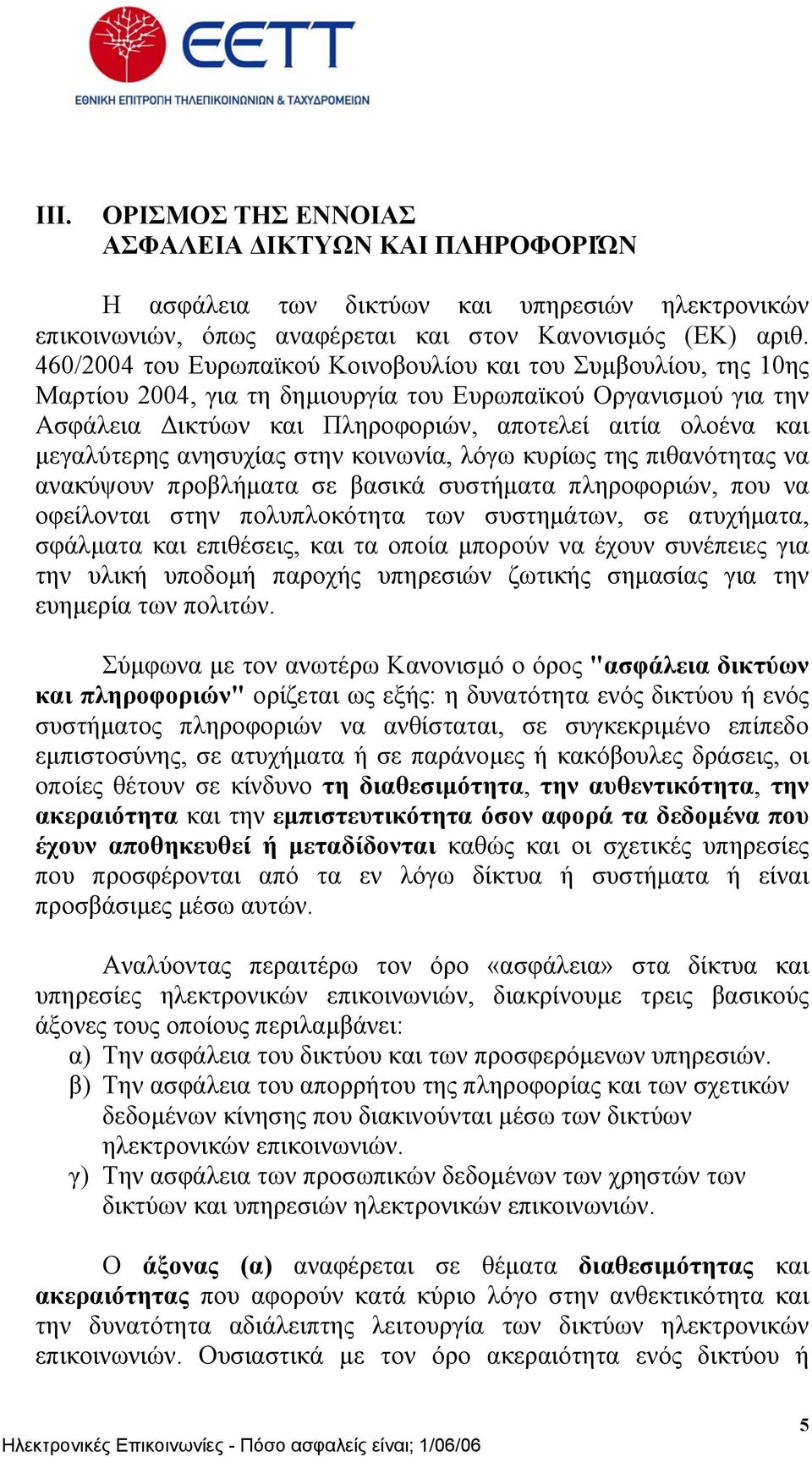 ΕΕΤΤ
ΕΘΝΙΚΗ ΕΠΙΤΡΟΠΗ ΤΗΛΕΠΙΚΟΙΝΩΝΙΩΝ & ΤΑΧΥΔΡΟΜΕΙΩΝ

III. ΟΡΙΣΜΟΣ ΤΗΣ ΕΝΝΟΙΑΣ ΑΣΦΑΛΕΙΑ ΔΙΚΤΥΩΝ ΚΑΙ ΠΛΗΡΟΦΟΡΙΏΝ

Η ασφάλεια των δικτύων και υπηρεσιών ηλεκτρονικών επικοινωνιών, όπως αναφέρεται και στον Κανονισμός (ΕΚ) αριθ. 460/2004 του Ευρωπαϊκού Κοινοβουλίου και του Συμβουλίου, της 10ης Μαρτίου 2004, για τη δημιουργία του Ευρωπαϊκού Οργανισμού για την Ασφάλεια Δικτύων και Πληροφοριών, αποτελεί αιτία ολοένα και μεγαλύτερης ανησυχίας στην κοινωνία, λόγω κυρίως της πιθανότητας να ανακύψουν προβλήματα σε βασικά συστήματα πληροφοριών, που να οφείλονται στην πολυπλοκότητα των συστημάτων, σε ατυχήματα, σφάλματα και επιθέσεις, και τα οποία μπορούν να έχουν συνέπειες για την υλική υποδομή παροχής υπηρεσιών ζωτικής σημασίας για την ευημερία των πολιτών.

Σύμφωνα με τον ανωτέρω Κανονισμό ο όρος "ασφάλεια δικτύων και πληροφοριών" ορίζεται ως εξής: η δυνατότητα ενός δικτύου ή ενός συστήματος πληροφοριών να ανθίσταται, σε συγκεκριμένο επίπεδο εμπιστοσύνης, σε ατυχήματα ή σε παράνομες ή κακόβουλες δράσεις, οι οποίες θέτουν σε κίνδυνο τη διαθεσιμότητα, την αυθεντικότητα, την ακεραιότητα και την εμπιστευτικότητα όσον αφορά τα δεδομένα που έχουν αποθηκευθεί ή μεταδίδονται καθώς και οι σχετικές υπηρεσίες που προσφέρονται από τα εν λόγω δίκτυα ή συστήματα ή είναι προσβάσιμες μέσω αυτών.

Αναλύοντας περαιτέρω τον όρο «ασφάλεια» στα δίκτυα και υπηρεσίες ηλεκτρονικών επικοινωνιών, διακρίνουμε τρεις βασικούς άξονες τους οποίους περιλαμβάνει:
α) Την ασφάλεια του δικτύου και των προσφερόμενων υπηρεσιών.
β) Την ασφάλεια του απορρήτου της πληροφορίας και των σχετικών δεδομένων κίνησης που διακινούνται μέσω των δικτύων ηλεκτρονικών επικοινωνιών.
γ) Την ασφάλεια των προσωπικών δεδομένων των χρηστών των δικτύων και υπηρεσιών ηλεκτρονικών επικοινωνιών.

Ο άξονας (α) αναφέρεται σε θέματα διαθεσιμότητας και ακεραιότητας που αφορούν κατά κύριο λόγο στην ανθεκτικότητα και την δυνατότητα αδιάλειπτης λειτουργία των δικτύων ηλεκτρονικών επικοινωνιών. Ουσιαστικά με τον όρο ακεραιότητα ενός δικτύου ή

5
Ηλεκτρονικές Επικοινωνίες - Πόσο ασφαλείς είναι; 1/06/06